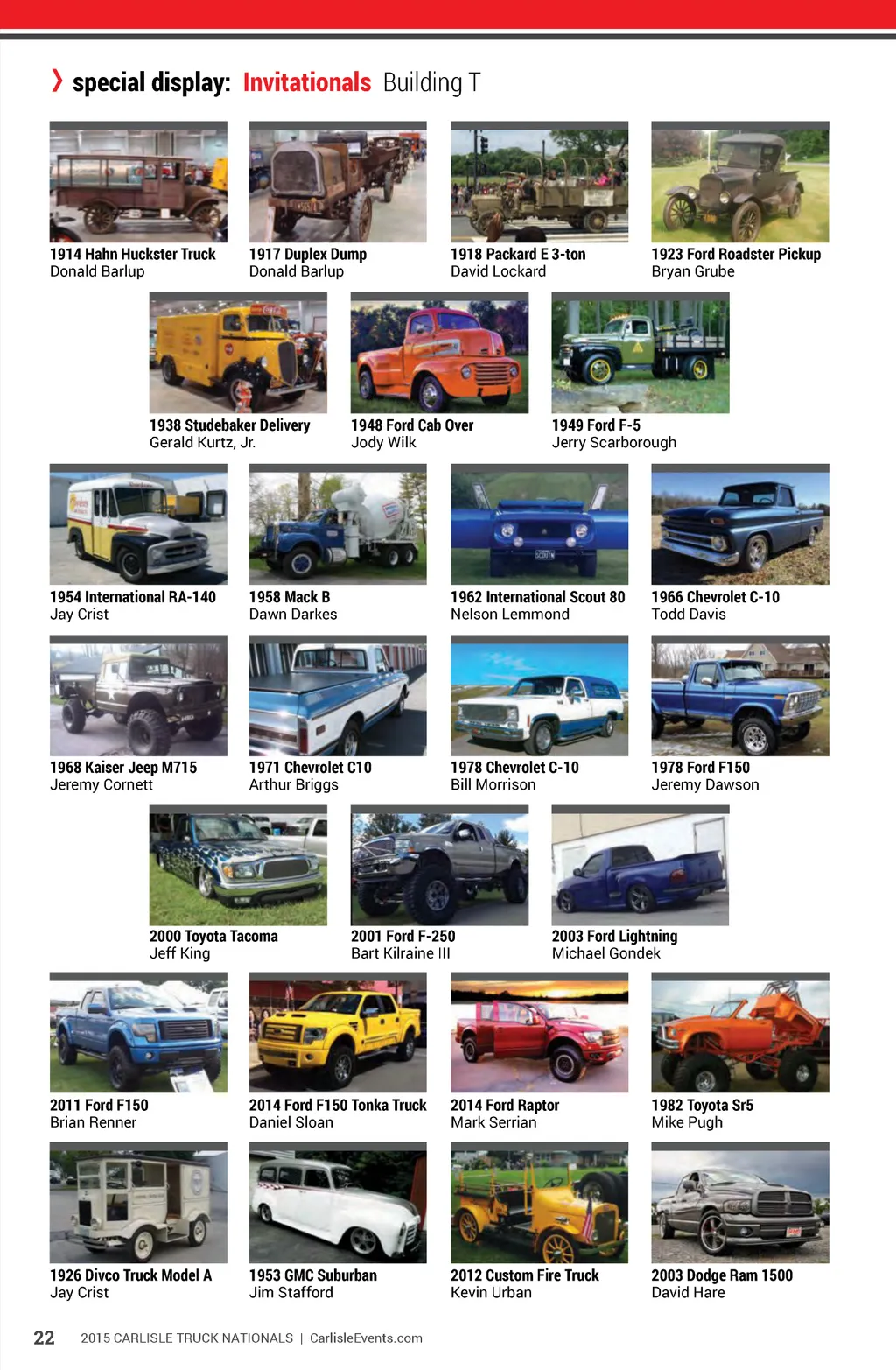 › special display: Invitationals Building T

1914 Hahn Huckster Truck
Donald Barlup

1917 Duplex Dump
Donald Barlup

1918 Packard E 3-ton
David Lockard

1923 Ford Roadster Pickup
Bryan Grube

1938 Studebaker Delivery
Gerald Kurtz, Jr.

1948 Ford Cab Over
Jody Wilk

1949 Ford F-5
Jerry Scarborough

1954 International RA-140
Jay Crist

1958 Mack B
Dawn Darkes

1962 International Scout 80
Nelson Lemmond

1966 Chevrolet C-10
Todd Davis

1968 Kaiser Jeep M715
Jeremy Cornett

1971 Chevrolet C10
Arthur Briggs

1978 Chevrolet C-10
Bill Morrison

1978 Ford F150
Jeremy Dawson

2000 Toyota Tacoma
Jeff King

2001 Ford F-250
Bart Kilraine III

2003 Ford Lightning
Michael Gondek

2011 Ford F150
Brian Renner

2014 Ford F150 Tonka Truck
Daniel Sloan

2014 Ford Raptor
Mark Serrian

1982 Toyota Sr5
Mike Pugh

1926 Divco Truck Model A
Jay Crist

1953 GMC Suburban
Jim Stafford

2012 Custom Fire Truck
Kevin Urban

2003 Dodge Ram 1500
David Hare

22 2015 CARLISLE TRUCK NATIONALS | CarlisleEvents.com